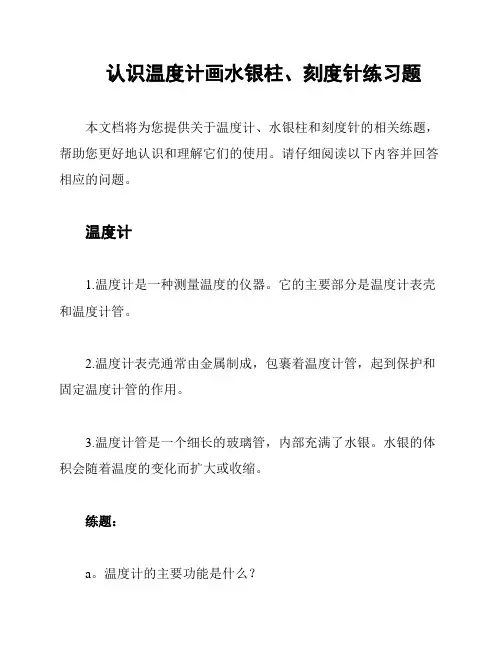 认识温度计画水银柱、刻度针练习题

本文档将为您提供关于温度计、水银柱和刻度针的相关练题，帮助您更好地认识和理解它们的使用。请仔细阅读以下内容并回答相应的问题。

温度计

1.温度计是一种测量温度的仪器。它的主要部分是温度计表壳和温度计管。

2.温度计表壳通常由金属制成，包裹着温度计管，起到保护和固定温度计管的作用。

3.温度计管是一个细长的玻璃管，内部充满了水银。水银的体积会随着温度的变化而扩大或收缩。

练题：

a。温度计的主要功能是什么？